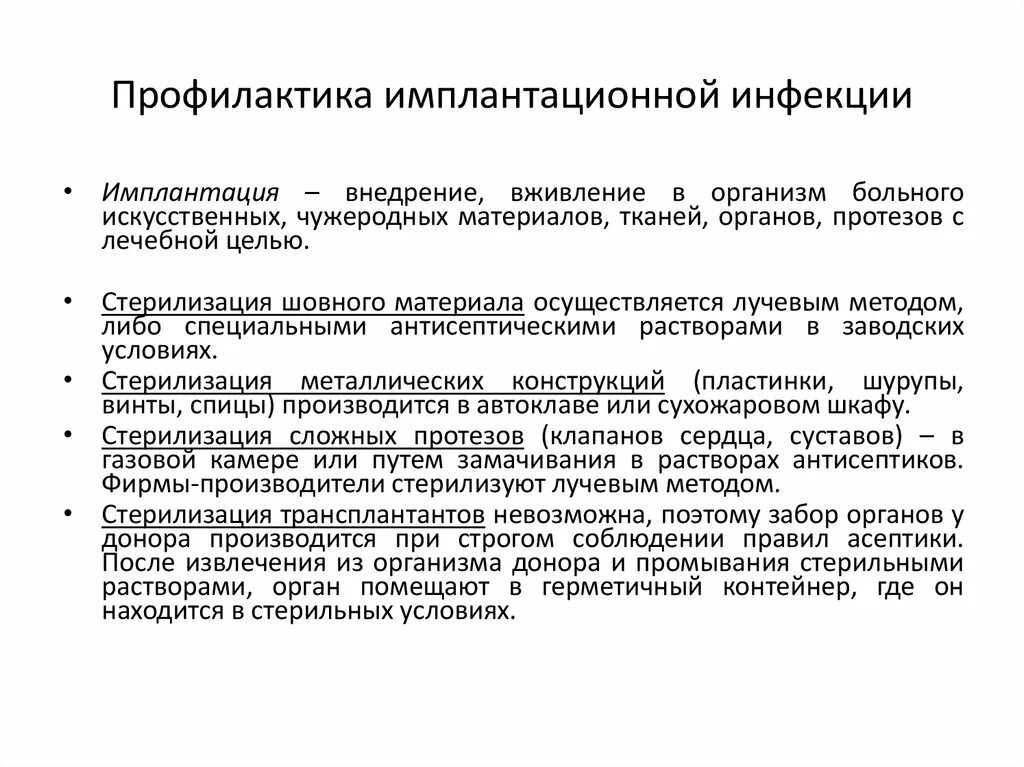 Профилактика имплантационной инфекции

• Имплантация – внедрение, вживление в организм больного искусственных, чужеродных материалов, тканей, органов, протезов с лечебной целью.

• Стерилизация шовного материала осуществляется лучевым методом, либо специальными антисептическими растворами в заводских условиях.

• Стерилизация металлических конструкций (пластинки, шурупы, винты, спицы) производится в автоклаве или сухожаровом шкафу.

• Стерилизация сложных протезов (клапанов сердца, суставов) – в газовой камере или путем замачивания в растворах антисептиков. Фирмы-производители стерилизуют лучевым методом.

• Стерилизация трансплантантов невозможна, поэтому забор органов у донора производится при строгом соблюдении правил асептики. После извлечения из организма донора и промывания стерильными растворами, орган помещают в герметичный контейнер, где он находится в стерильных условиях.